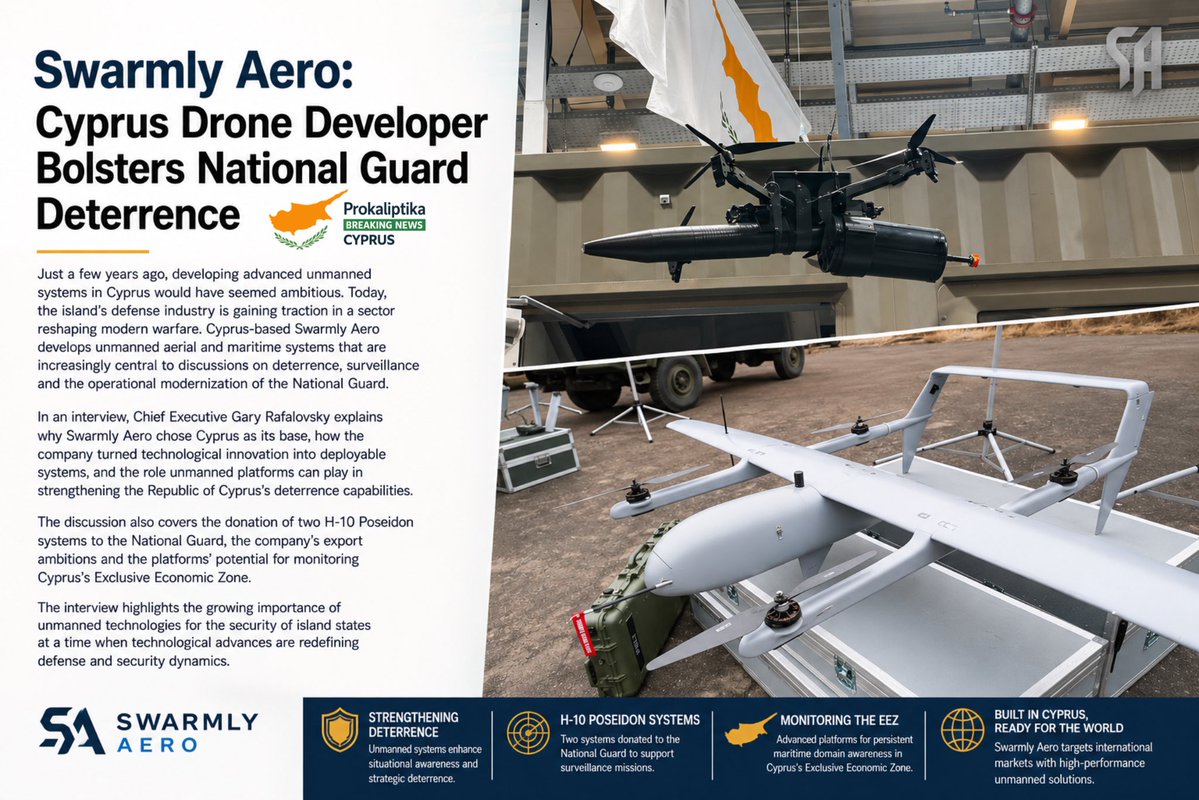 Swarmly Aero:
Cyprus Drone Developer Bolsters National Guard Deterrence

Prokaliptika
BREAKING NEWS
CYPRUS

Just a few years ago, developing advanced unmanned systems in Cyprus would have seemed ambitious. Today, the island's defense industry is gaining traction in a sector reshaping modern warfare. Cyprus-based Swarmly Aero develops unmanned aerial and maritime systems that are increasingly central to discussions on deterrence, surveillance and the operational modernization of the National Guard.

In an interview, Chief Executive Gary Rafalovsky explains why Swarmly Aero chose Cyprus as its base, how the company turned technological innovation into deployable systems, and the role unmanned platforms can play in strengthening the Republic of Cyprus's deterrence capabilities.

The discussion also covers the donation of two H-10 Poseidon systems to the National Guard, the company's export ambitions and the platforms' potential for monitoring Cyprus's Exclusive Economic Zone.

The interview highlights the growing importance of unmanned technologies for the security of island states at a time when technological advances are redefining defense and security dynamics.

SA

SA SWARMLY AERO

STRENGTHENING DETERRENCE
Unmanned systems enhance situational awareness and strategic deterrence.

H-10 POSEIDON SYSTEMS
Two systems donated to the National Guard to support surveillance missions.

MONITORING THE EEZ
Advanced platforms for persistent maritime domain awareness in Cyprus's Exclusive Economic Zone.

BUILT IN CYPRUS, READY FOR THE WORLD
Swarmly Aero targets international markets with high-performance unmanned solutions.